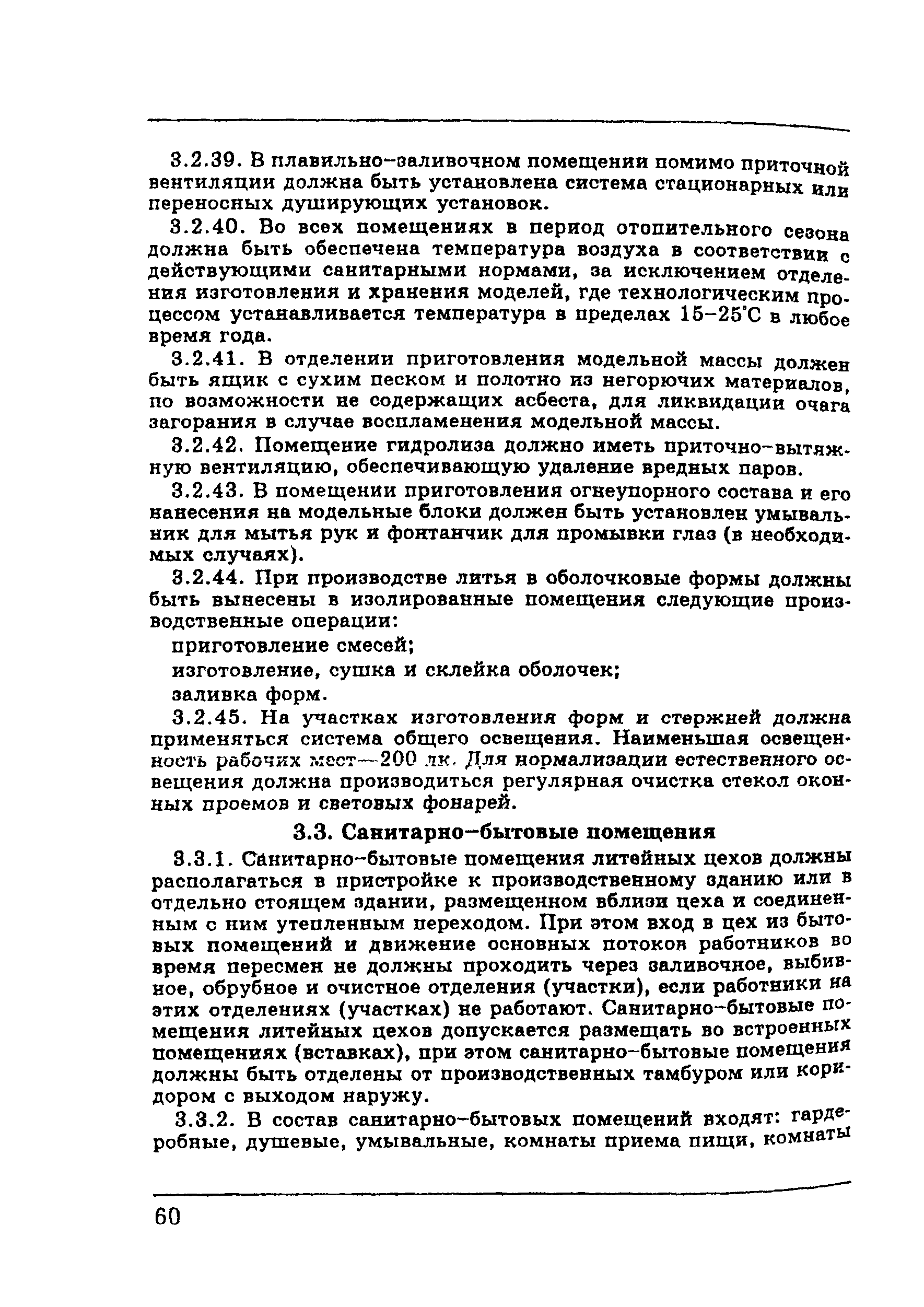 3.2.39. В плавильно-заливочном помещении помимо приточной вентиляции должна быть установлена система стационарных или переносных душирующих установок.

3.2.40. Во всех помещениях в период отопительного сезона должна быть обеспечена температура воздуха в соответствии с действующими санитарными нормами, за исключением отделения изготовления и хранения моделей, где технологическим процессом устанавливается температура в пределах 15–25°С в любое время года.

3.2.41. В отделении приготовления модельной массы должен быть ящик с сухим песком и полотно из негорючих материалов, по возможности не содержащих асбеста, для ликвидации очага загорания в случае воспламенения модельной массы.

3.2.42. Помещение гидролиза должно иметь приточно-вытяжную вентиляцию, обеспечивающую удаление вредных паров.

3.2.43. В помещении приготовления огнеупорного состава и его нанесения на модельные блоки должен быть установлен умывальник для мытья рук и фонтанчик для промывки глаз (в необходимых случаях).

3.2.44. При производстве литья в оболочковые формы должны быть вынесены в изолированные помещения следующие производственные операции:

приготовление смесей;

изготовление, сушка и склейка оболочек;

заливка форм.

3.2.45. На участках изготовления форм и стержней должна применяться система общего освещения. Наименьшая освещенность рабочих мест—200 лк. Для нормализации естественного освещения должна производиться регулярная очистка стекол оконных проемов и световых фонарей.

3.3. Санитарно-бытовые помещения

3.3.1. Санитарно-бытовые помещения литейных цехов должны располагаться в пристройке к производственному зданию или в отдельно стоящем здании, размещенном вблизи цеха и соединенным с ним утепленным переходом. При этом вход в цех из бытовых помещений и движение основных потоков работников во время пересмен не должны проходить через заливочное, выбивное, обрубное и очистное отделения (участки), если работники на этих отделениях (участках) не работают. Санитарно-бытовые помещения литейных цехов допускается размещать во встроенных помещениях (вставках), при этом санитарно-бытовые помещения должны быть отделены от производственных тамбуром или коридором с выходом наружу.

3.3.2. В состав санитарно-бытовых помещений входят: гардеробные, душевые, умывальные, комнаты приема пищи, комнаты

60